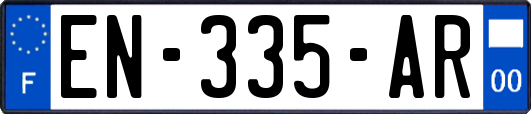 F

EN-335-AR

00